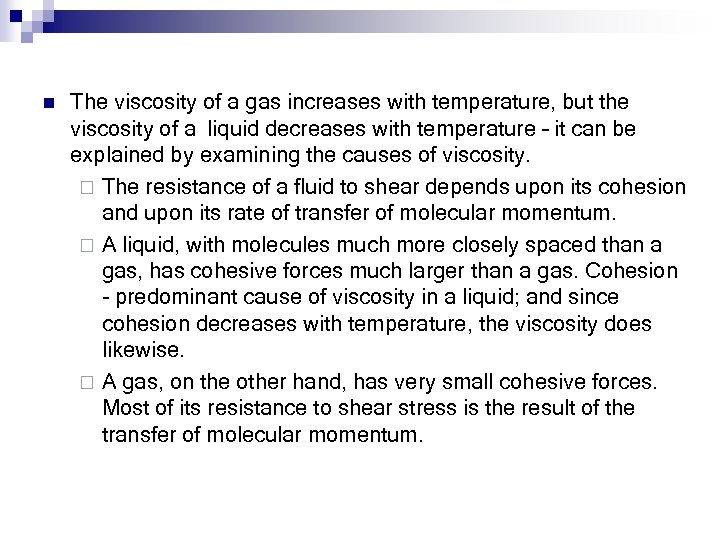 The viscosity of a gas increases with temperature, but the viscosity of a liquid decreases with temperature – it can be explained by examining the causes of viscosity.

The resistance of a fluid to shear depends upon its cohesion and upon its rate of transfer of molecular momentum.

A liquid, with molecules much more closely spaced than a gas, has cohesive forces much larger than a gas. Cohesion - predominant cause of viscosity in a liquid; and since cohesion decreases with temperature, the viscosity does likewise.

A gas, on the other hand, has very small cohesive forces. Most of its resistance to shear stress is the result of the transfer of molecular momentum.